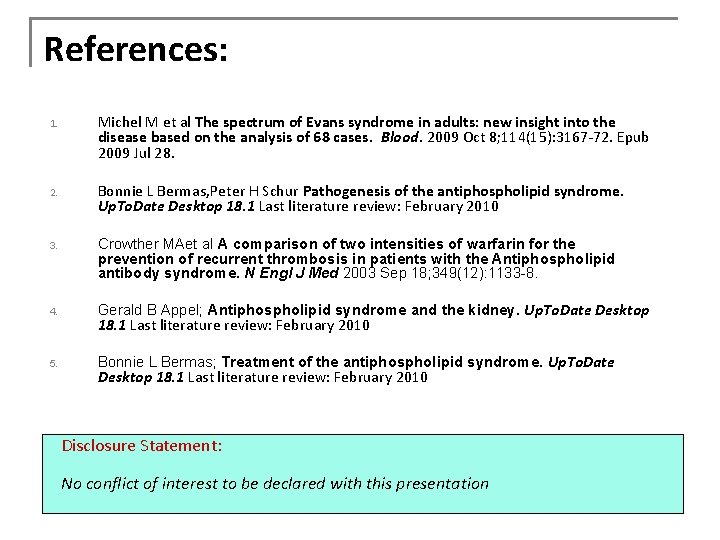 References:

1. Michel M et al The spectrum of Evans syndrome in adults: new insight into the disease based on the analysis of 68 cases. Blood. 2009 Oct 8;114(15):3167-72. Epub 2009 Jul 28.

2. Bonnie L Bermas,Peter H Schur Pathogenesis of the antiphospholipid syndrome. UpToDate Desktop 18.1 Last literature review: February 2010

3. Crowther MAet al A comparison of two intensities of warfarin for the prevention of recurrent thrombosis in patients with the Antiphospholipid antibody syndrome. N Engl J Med 2003 Sep 18;349(12):1133-8.

4. Gerald B Appel; Antiphospholipid syndrome and the kidney. UpToDate Desktop 18.1 Last literature review: February 2010

5. Bonnie L Bermas; Treatment of the antiphospholipid syndrome. UpToDate Desktop 18.1 Last literature review: February 2010

Disclosure Statement:

No conflict of interest to be declared with this presentation